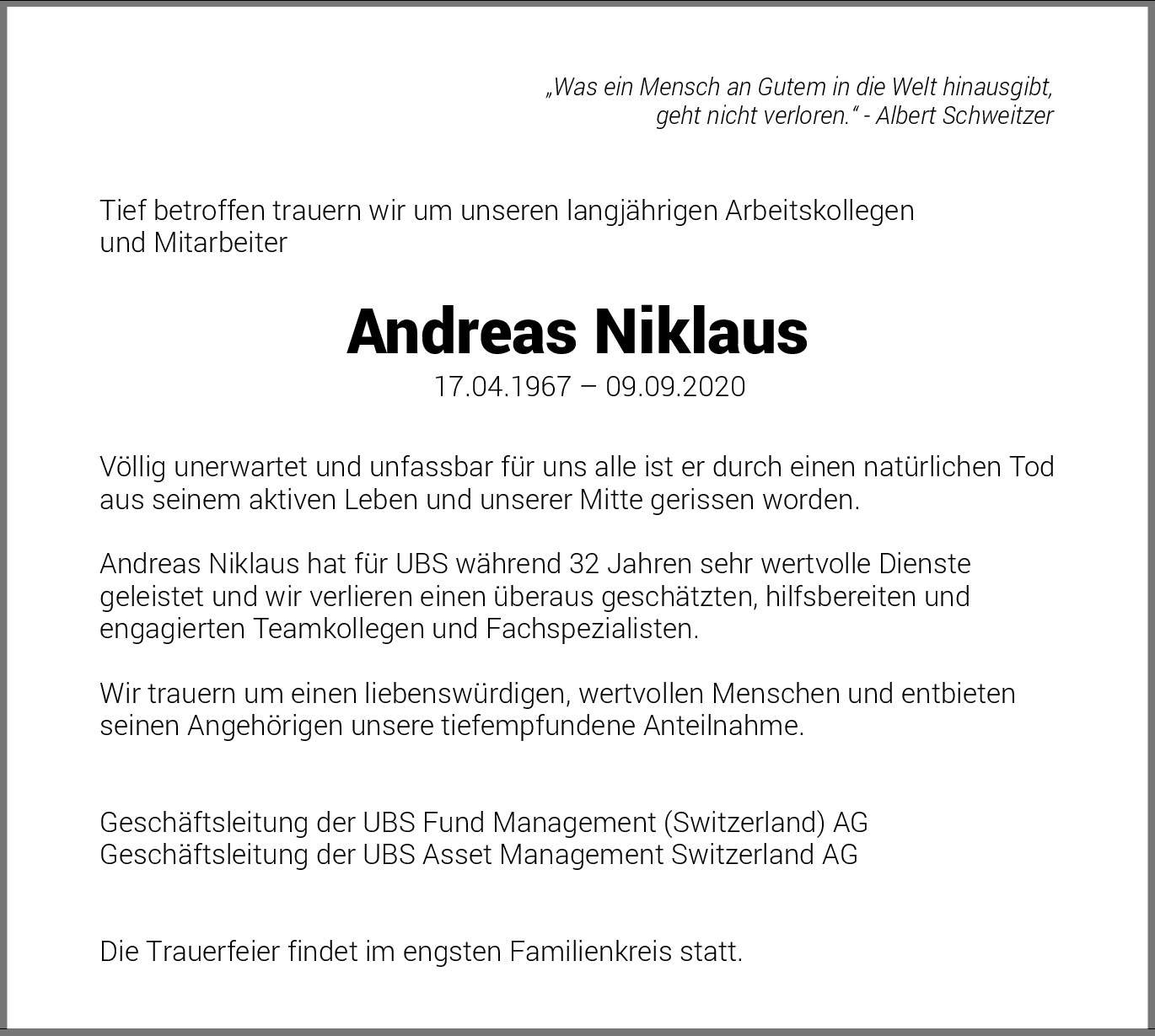 „Was ein Mensch an Gutem in die Welt hinausgibt, geht nicht verloren.“ - Albert Schweitzer

Tief betroffen trauern wir um unseren langjährigen Arbeitskollegen und Mitarbeiter

Andreas Niklaus

17.04.1967 – 09.09.2020

Völlig unerwartet und unfassbar für uns alle ist er durch einen natürlichen Tod aus seinem aktiven Leben und unserer Mitte gerissen worden.

Andreas Niklaus hat für UBS während 32 Jahren sehr wertvolle Dienste geleistet und wir verlieren einen überaus geschätzten, hilfsbereiten und engagierten Teamkollegen und Fachspezialisten.

Wir trauern um einen liebenswürdigen, wertvollen Menschen und entbieten seinen Angehörigen unsere tiefempfundene Anteilnahme.

Geschäftsleitung der UBS Fund Management (Switzerland) AG
Geschäftsleitung der UBS Asset Management Switzerland AG

Die Trauerfeier findet im engsten Familienkreis statt.